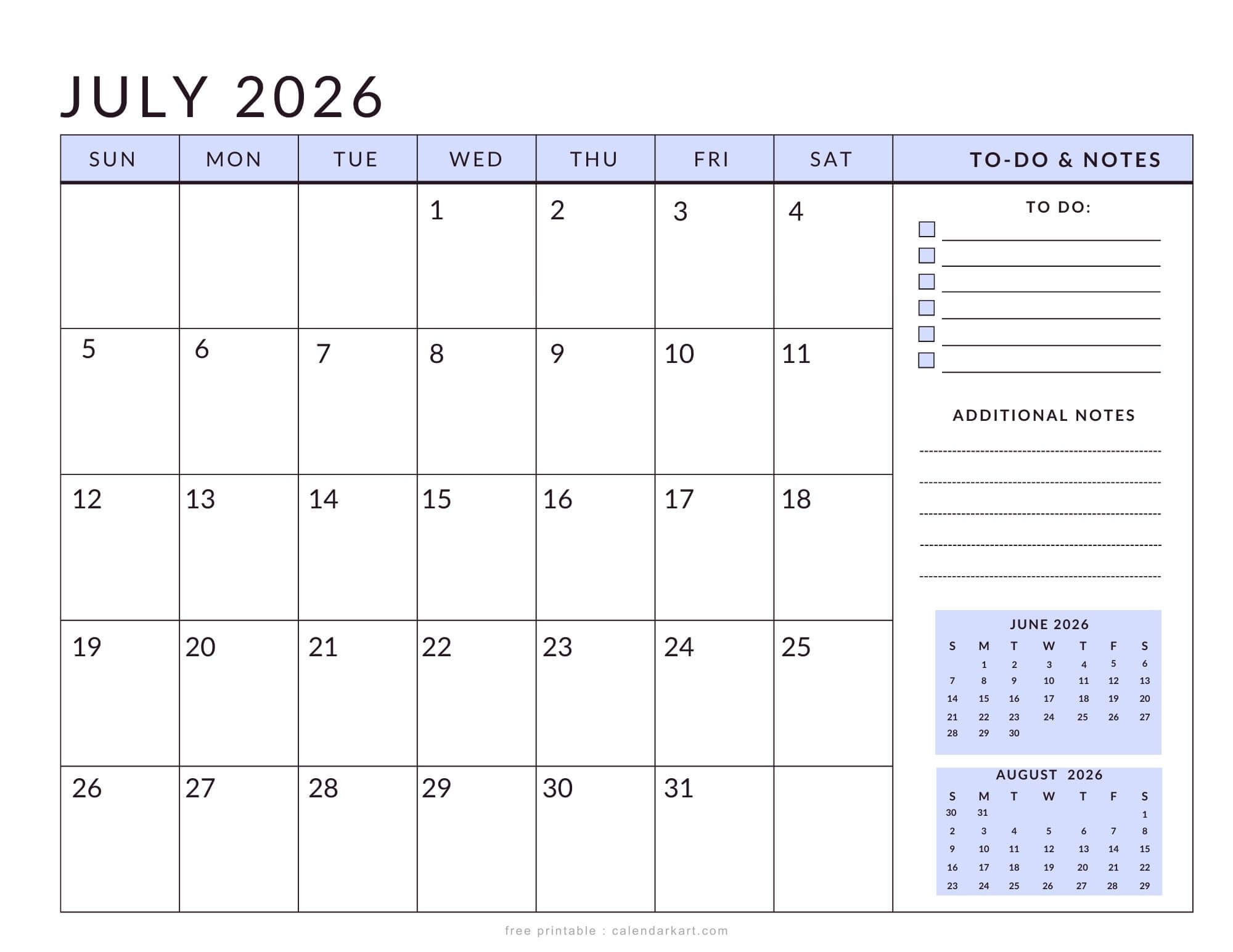 JULY 2026

| SUN | MON | TUE | WED | THU | FRI | SAT |
|---|---|---|---|---|---|---|
| | | | 1 | 2 | 3 | 4 |
| 5 | 6 | 7 | 8 | 9 | 10 | 11 |
| 12 | 13 | 14 | 15 | 16 | 17 | 18 |
| 19 | 20 | 21 | 22 | 23 | 24 | 25 |
| 26 | 27 | 28 | 29 | 30 | 31 | |

TO-DO & NOTES

TO DO:

ADDITIONAL NOTES

JUNE 2026

| S | M | T | W | T | F | S |
|---|---|---|---|---|---|---|
| | 1 | 2 | 3 | 4 | 5 | 6 |
| 7 | 8 | 9 | 10 | 11 | 12 | 13 |
| 14 | 15 | 16 | 17 | 18 | 19 | 20 |
| 21 | 22 | 23 | 24 | 25 | 26 | 27 |
| 28 | 29 | 30 | | | | |

AUGUST 2026

| S | M | T | W | T | F | S |
|---|---|---|---|---|---|---|
| 30 | 31 | | | | | 1 |
| 2 | 3 | 4 | 5 | 6 | 7 | 8 |
| 9 | 10 | 11 | 12 | 13 | 14 | 15 |
| 16 | 17 | 18 | 19 | 20 | 21 | 22 |
| 23 | 24 | 25 | 26 | 27 | 28 | 29 |

free printable : calendarkart.com